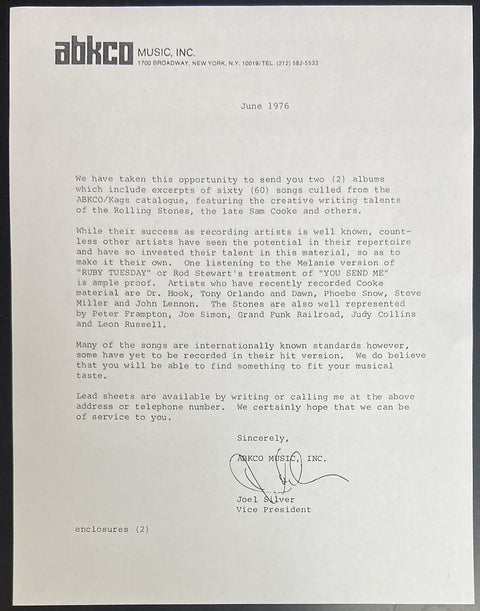 abkco MUSIC, INC.
1700 BROADWAY, NEW YORK, N.Y. 10019/TEL. (212) 582-5533

June 1976

We have taken this opportunity to send you two (2) albums which include excerpts of sixty (60) songs culled from the ABKCO/Kags catalogue, featuring the creative writing talents of the Rolling Stones, the late Sam Cooke and others.

While their success as recording artists is well known, countless other artists have seen the potential in their repertoire and have so invested their talent in this material, so as to make it their own. One listening to the Melanie version of "RUBY TUESDAY" or Rod Stewart's treatment of "YOU SEND ME" is ample proof. Artists who have recently recorded Cooke material are Dr. Hook, Tony Orlando and Dawn, Phoebe Snow, Steve Miller and John Lennon. The Stones are also well represented by Peter Frampton, Joe Simon, Grand Funk Railroad, Judy Collins and Leon Russell.

Many of the songs are internationally known standards however, some have yet to be recorded in their hit version. We do believe that you will be able to find something to fit your musical taste.

Lead sheets are available by writing or calling me at the above address or telephone number. We certainly hope that we can be of service to you.

Sincerely,

ABKCO MUSIC, INC.

Joel Silver
Vice President

enclosures (2)